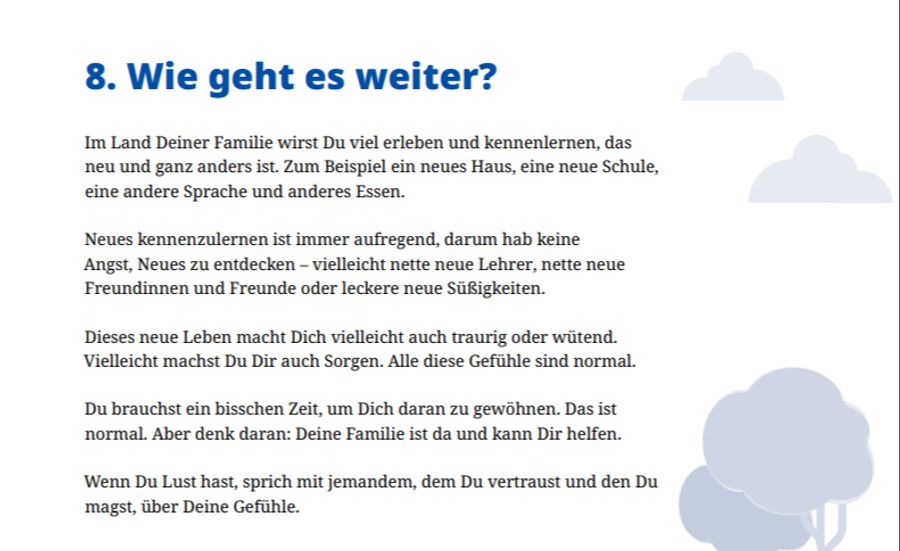 8. Wie geht es weiter?

Im Land Deiner Familie wirst Du viel erleben und kennenlernen, das neu und ganz anders ist. Zum Beispiel ein neues Haus, eine neue Schule, eine andere Sprache und anderes Essen.

Neues kennenzulernen ist immer aufregend, darum hab keine Angst, Neues zu entdecken – vielleicht nette neue Lehrer, nette neue Freundinnen und Freunde oder leckere neue Süßigkeiten.

Dieses neue Leben macht Dich vielleicht auch traurig oder wütend. Vielleicht machst Du Dir auch Sorgen. Alle diese Gefühle sind normal.

Du brauchst ein bisschen Zeit, um Dich daran zu gewöhnen. Das ist normal. Aber denk daran: Deine Familie ist da und kann Dir helfen.

Wenn Du Lust hast, sprich mit jemandem, dem Du vertraust und den Du magst, über Deine Gefühle.